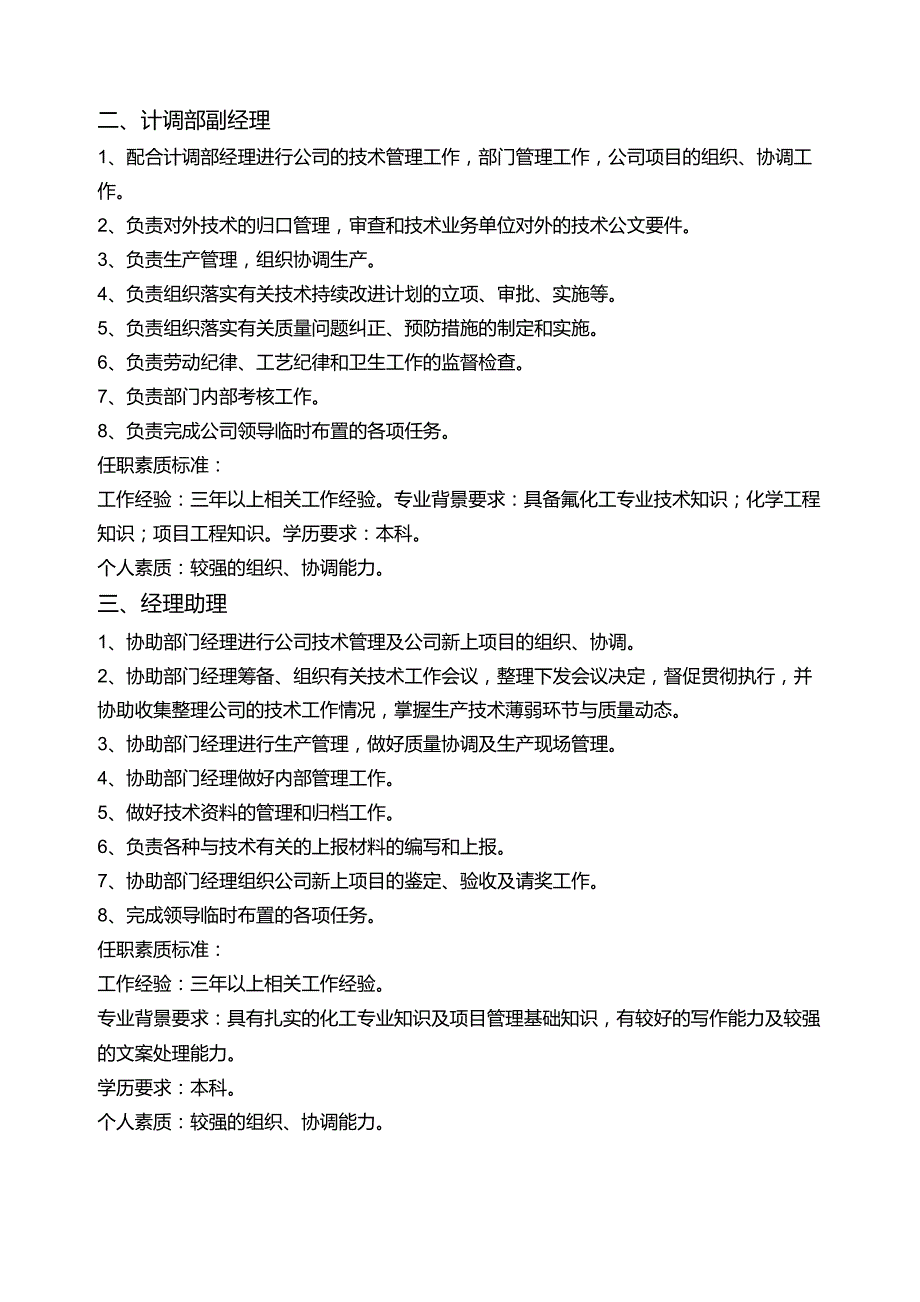 二、计调部副经理

1、配合计调部经理进行公司的技术管理工作，部门管理工作，公司项目的组织、协调工作。

2、负责对外技术的归口管理，审查和技术业务单位对外的技术公文要件。

3、负责生产管理，组织协调生产。

4、负责组织落实有关技术持续改进计划的立项、审批、实施等。

5、负责组织落实有关质量问题纠正、预防措施的制定和实施。

6、负责劳动纪律、工艺纪律和卫生工作的监督检查。

7、负责部门内部考核工作。

8、负责完成公司领导临时布置的各项任务。

任职素质标准：

工作经验：三年以上相关工作经验。专业背景要求：具备氟化工专业技术知识；化学工程知识；项目工程知识。学历要求：本科。

个人素质：较强的组织、协调能力。

三、经理助理

1、协助部门经理进行公司技术管理及公司新上项目的组织、协调。

2、协助部门经理筹备、组织有关技术工作会议，整理下发会议决定，督促贯彻执行，并协助收集整理公司的技术工作情况，掌握生产技术薄弱环节与质量动态。

3、协助部门经理进行生产管理，做好质量协调及生产现场管理。

4、协助部门经理做好内部管理工作。

5、做好技术资料的管理和归档工作。

6、负责各种与技术有关的上报材料的编写和上报。

7、协助部门经理组织公司新上项目的鉴定、验收及请奖工作。

8、完成领导临时布置的各项任务。

任职素质标准：

工作经验：三年以上相关工作经验。

专业背景要求：具有扎实的化工专业知识及项目管理基础知识，有较好的写作能力及较强的文案处理能力。

学历要求：本科。

个人素质：较强的组织、协调能力。